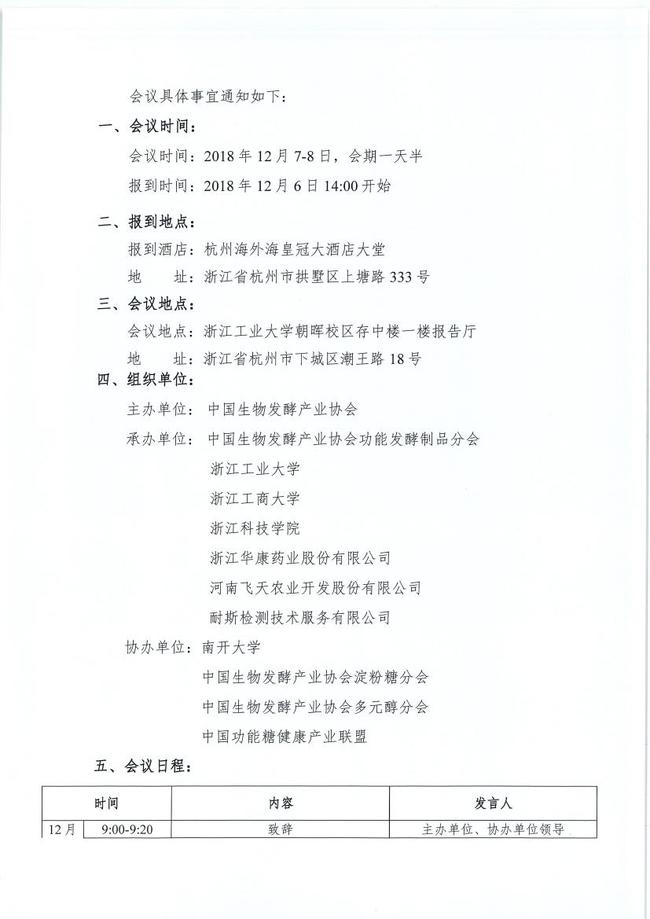 会议具体事宜通知如下：

一、会议时间：

会议时间：2018 年 12 月 7-8 日，会期一天半

报到时间：2018 年 12 月 6 日 14:00 开始

二、报到地点：

报到酒店：杭州海外海皇冠大酒店大堂

地　址：浙江省杭州市拱墅区上塘路 333 号

三、会议地点：

会议地点：浙江工业大学朝晖校区存中楼一楼报告厅

地　址：浙江省杭州市下城区潮王路 18 号

四、组织单位：

主办单位：中国生物发酵产业协会

承办单位：中国生物发酵产业协会功能发酵制品分会

浙江工业大学

浙江工商大学

浙江科技学院

浙江华康药业股份有限公司

河南飞天农业开发股份有限公司

耐斯检测技术服务有限公司

协办单位：南开大学

中国生物发酵产业协会淀粉糖分会

中国生物发酵产业协会多元醇分会

中国功能糖健康产业联盟

五、会议日程：

| 时间 | | 内容 | 发言人 |
|---|---|---|---|
| 12 月 | 9:00-9:20 | 致辞 | 主办单位、协办单位领导 |